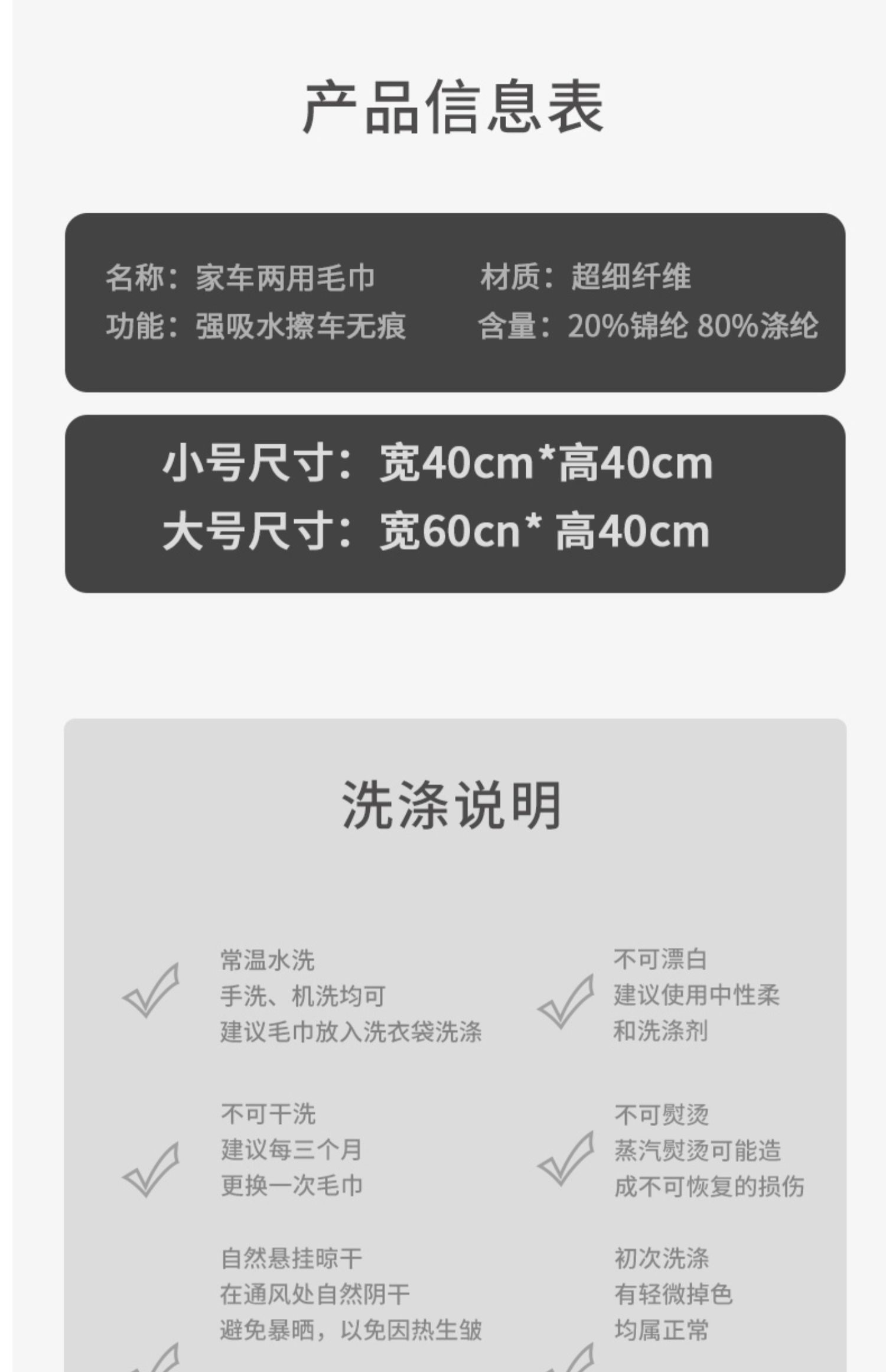 产品信息表

名称：家车两用毛巾
功能：强吸水擦车无痕

材质：超细纤维
含量：20%锦纶 80%涤纶

小号尺寸：宽40cm*高40cm
大号尺寸：宽60cn* 高40cm

洗涤说明

常温水洗
手洗、机洗均可
建议毛巾放入洗衣袋洗涤

不可干洗
建议每三个月
更换一次毛巾

自然悬挂晾干
在通风处自然阴干
避免暴晒，以免因热生皱

不可漂白
建议使用中性柔
和洗涤剂

不可熨烫
蒸汽熨烫可能造
成不可恢复的损伤

初次洗涤
有轻微掉色
均属正常